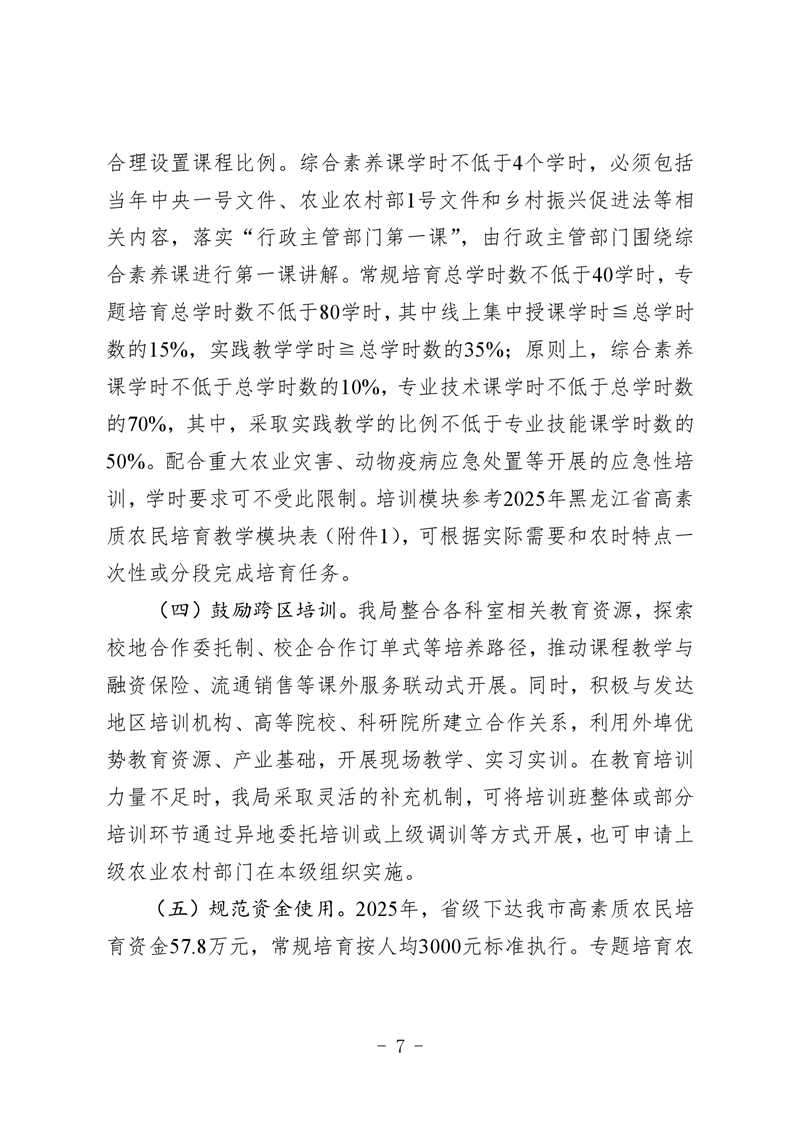 合理设置课程比例。综合素养课学时不低于4个学时，必须包括当年中央一号文件、农业农村部1号文件和乡村振兴促进法等相关内容，落实“行政主管部门第一课”，由行政主管部门围绕综合素养课进行第一课讲解。常规培育总学时数不低于40学时，专题培育总学时数不低于80学时，其中线上集中授课学时≦总学时数的15%，实践教学学时≧总学时数的35%；原则上，综合素养课学时不低于总学时数的10%，专业技术课学时不低于总学时数的70%，其中，采取实践教学的比例不低于专业技能课学时数的50%。配合重大农业灾害、动物疫病应急处置等开展的应急性培训，学时要求可不受此限制。培训模块参考2025年黑龙江省高素质农民培育教学模块表（附件1），可根据实际需要和农时特点一次性或分段完成培育任务。

（四）鼓励跨区培训。我局整合各科室相关教育资源，探索校地合作委托制、校企合作订单式等培养路径，推动课程教学与融资保险、流通销售等课外服务联动式开展。同时，积极与发达地区培训机构、高等院校、科研院所建立合作关系，利用外埠优势教育资源、产业基础，开展现场教学、实习实训。在教育培训力量不足时，我局采取灵活的补充机制，可将培训班整体或部分培训环节通过异地委托培训或上级调训等方式开展，也可申请上级农业农村部门在本级组织实施。

（五）规范资金使用。2025年，省级下达我市高素质农民培育资金57.8万元，常规培育按人均3000元标准执行。专题培育农

－ 7 －